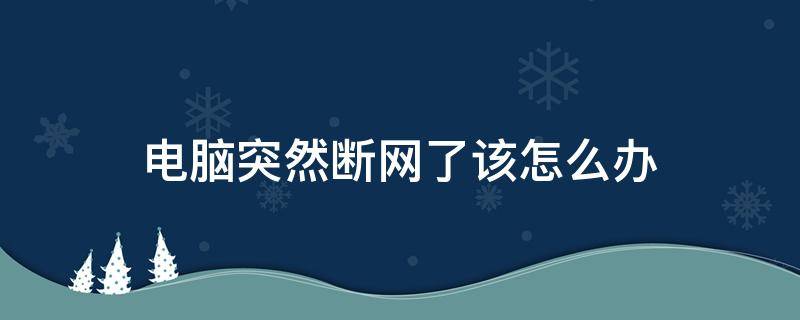 电脑突然断网了该怎么办